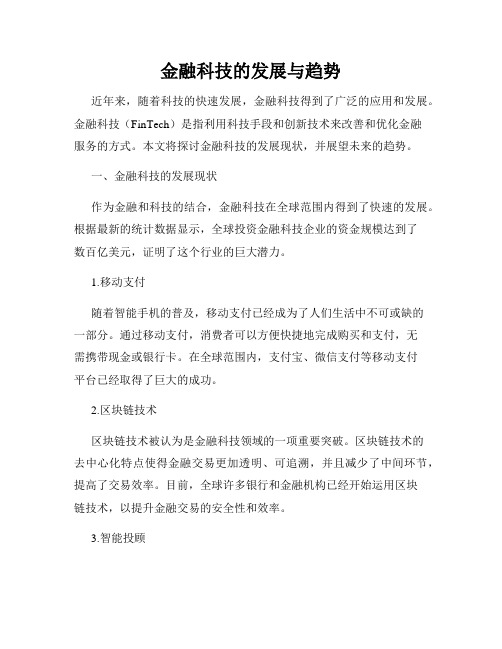 金融科技的发展与趋势

近年来，随着科技的快速发展，金融科技得到了广泛的应用和发展。金融科技（FinTech）是指利用科技手段和创新技术来改善和优化金融服务的方式。本文将探讨金融科技的发展现状，并展望未来的趋势。

一、金融科技的发展现状

作为金融和科技的结合，金融科技在全球范围内得到了快速的发展。根据最新的统计数据显示，全球投资金融科技企业的资金规模达到了数百亿美元，证明了这个行业的巨大潜力。

1.移动支付

随着智能手机的普及，移动支付已经成为了人们生活中不可或缺的一部分。通过移动支付，消费者可以方便快捷地完成购买和支付，无需携带现金或银行卡。在全球范围内，支付宝、微信支付等移动支付平台已经取得了巨大的成功。

2.区块链技术

区块链技术被认为是金融科技领域的一项重要突破。区块链技术的去中心化特点使得金融交易更加透明、可追溯，并且减少了中间环节，提高了交易效率。目前，全球许多银行和金融机构已经开始运用区块链技术，以提升金融交易的安全性和效率。

3.智能投顾